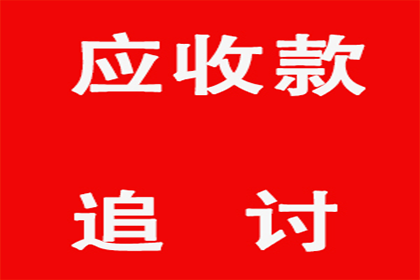 应收款

追 讨